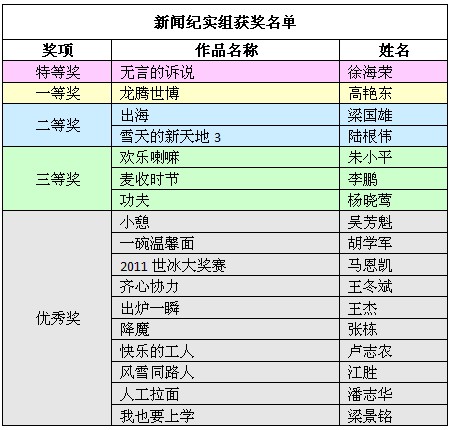 新闻纪实组获奖名单

| 奖项 | 作品名称 | 姓名 |
|---|---|---|
| 特等奖 | 无言的诉说 | 徐海荣 |
| 一等奖 | 龙腾世博 | 高艳东 |
| 二等奖 | 出海 | 梁国雄 |
| | 雪天的新天地 3 | 陆根伟 |
| 三等奖 | 欢乐喇嘛 | 朱小平 |
| | 麦收时节 | 李鹏 |
| | 功夫 | 杨晓莺 |
| 优秀奖 | 小憩 | 吴芳魁 |
| | 一碗温馨面 | 胡学军 |
| | 2011 世冰大奖赛 | 马恩凯 |
| | 齐心协力 | 王冬斌 |
| | 出炉一瞬 | 王杰 |
| | 降魔 | 张栋 |
| | 快乐的工人 | 卢志农 |
| | 风雪同路人 | 江胜 |
| | 人工拉面 | 潘志华 |
| | 我也要上学 | 梁景铭 |